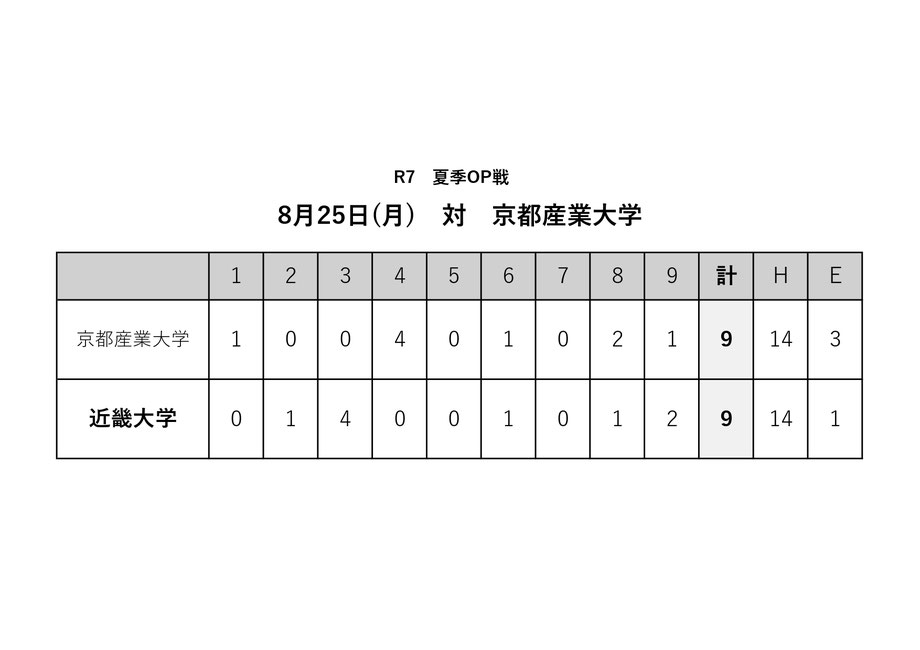 R7　夏季OP戦

8月25日(月)　対　京都産業大学

| | 1 | 2 | 3 | 4 | 5 | 6 | 7 | 8 | 9 | 計 | H | E |
|---|---|---|---|---|---|---|---|---|---|---|---|---|
| 京都産業大学 | 1 | 0 | 0 | 4 | 0 | 1 | 0 | 2 | 1 | 9 | 14 | 3 |
| 近畿大学 | 0 | 1 | 4 | 0 | 0 | 1 | 0 | 1 | 2 | 9 | 14 | 1 |